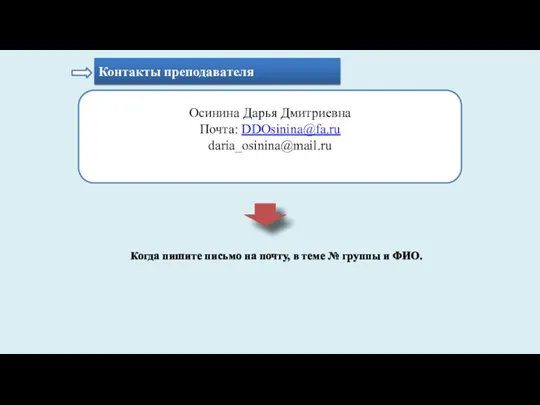 Контакты преподавателя

Осинина Дарья Дмитриевна
Почта: DDOsinina@fa.ru
daria_osinina@mail.ru

Когда пишите письмо на почту, в теме № группы и ФИО.